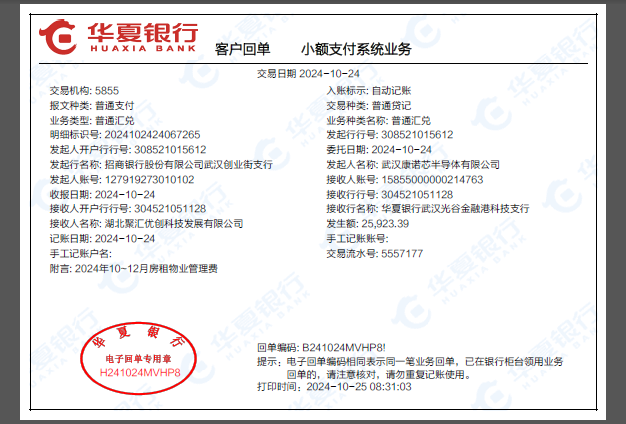 华夏银行
HUAXIA BANK
客户回单 小额支付系统业务

交易日期 2024-10-24

交易机构: 5855
报文种类: 普通支付
业务类型: 普通汇兑
明细标识号: 2024102424067265
发起人开户行行号: 308521015612
发起行名称: 招商银行股份有限公司武汉创业街支行
发起人账号: 127919273010102
收报日期: 2024-10-24
接收人开户行行号: 304521051128
接收人名称: 湖北聚汇优创科技发展有限公司
记账日期: 2024-10-24
手工记账户名:
附言: 2024年10-12月房租物业管理费

入账标示: 自动记账
交易种类: 普通贷记
业务种类名称: 普通汇兑
发起行行号: 308521015612
委托日期: 2024-10-24
发起人名称: 武汉康诺芯半导体有限公司
接收人账号: 15855000000214763
接收行行号: 304521051128
接收行名称: 华夏银行武汉光谷金融港科技支行
发生额: 25,923.39
手工记账账号:
交易流水号: 5557177

华夏银行
电子回单专用章
H241024MVHP8

回单编码: B241024MVHP8!
提示: 电子回单编码相同表示同一笔业务回单，已在银行柜台领用业务回单的，请注意核对，请勿重复记账使用。
打印时间: 2024-10-25 08:31:03

华夏银行 HUAXIA BANK